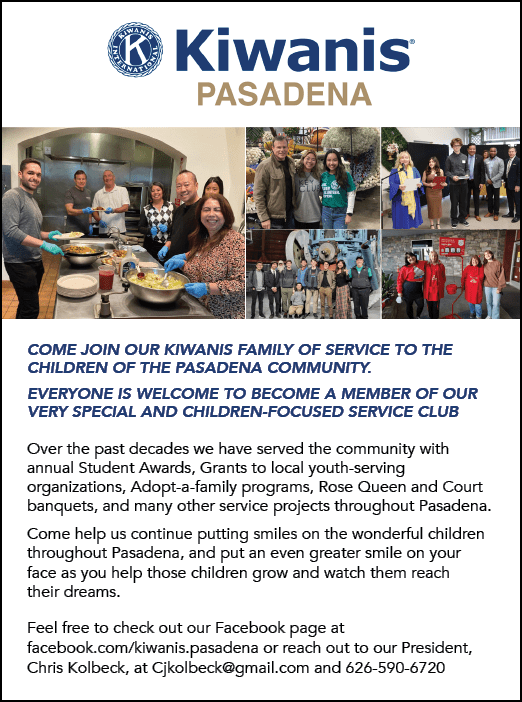 KIWANIS INTERNATIONAL K
Kiwanis®
PASADENA

COME JOIN OUR KIWANIS FAMILY OF SERVICE TO THE CHILDREN OF THE PASADENA COMMUNITY.

EVERYONE IS WELCOME TO BECOME A MEMBER OF OUR VERY SPECIAL AND CHILDREN-FOCUSED SERVICE CLUB

Over the past decades we have served the community with annual Student Awards, Grants to local youth-serving organizations, Adopt-a-family programs, Rose Queen and Court banquets, and many other service projects throughout Pasadena.

Come help us continue putting smiles on the wonderful children throughout Pasadena, and put an even greater smile on your face as you help those children grow and watch them reach their dreams.

Feel free to check out our Facebook page at facebook.com/kiwanis.pasadena or reach out to our President, Chris Kolbeck, at Cjkolbeck@gmail.com and 626-590-6720